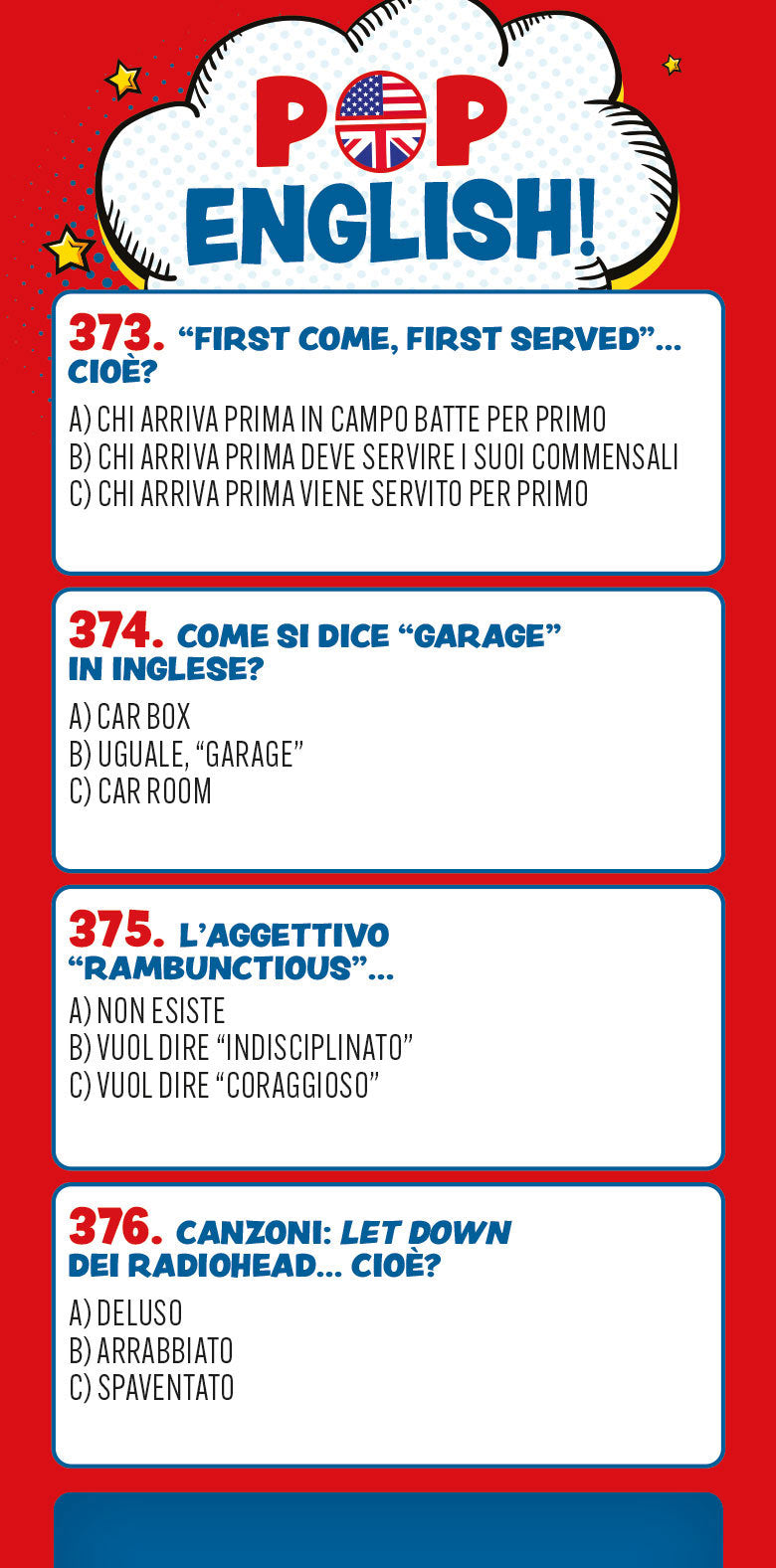 POP ENGLISH!

373. "FIRST COME, FIRST SERVED"... CIOÈ?

A) CHI ARRIVA PRIMA IN CAMPO BATTE PER PRIMO
B) CHI ARRIVA PRIMA DEVE SERVIRE I SUOI COMMENSALI
C) CHI ARRIVA PRIMA VIENE SERVITO PER PRIMO

374. COME SI DICE "GARAGE" IN INGLESE?

A) CAR BOX
B) UGUALE, "GARAGE"
C) CAR ROOM

375. L'AGGETTIVO "RAMBUNCTIOUS"...

A) NON ESISTE
B) VUOL DIRE "INDISCIPLINATO"
C) VUOL DIRE "CORAGGIOSO"

376. CANZONI: LET DOWN DEI RADIOHEAD... CIOÈ?

A) DELUSO
B) ARRABBIATO
C) SPAVENTATO